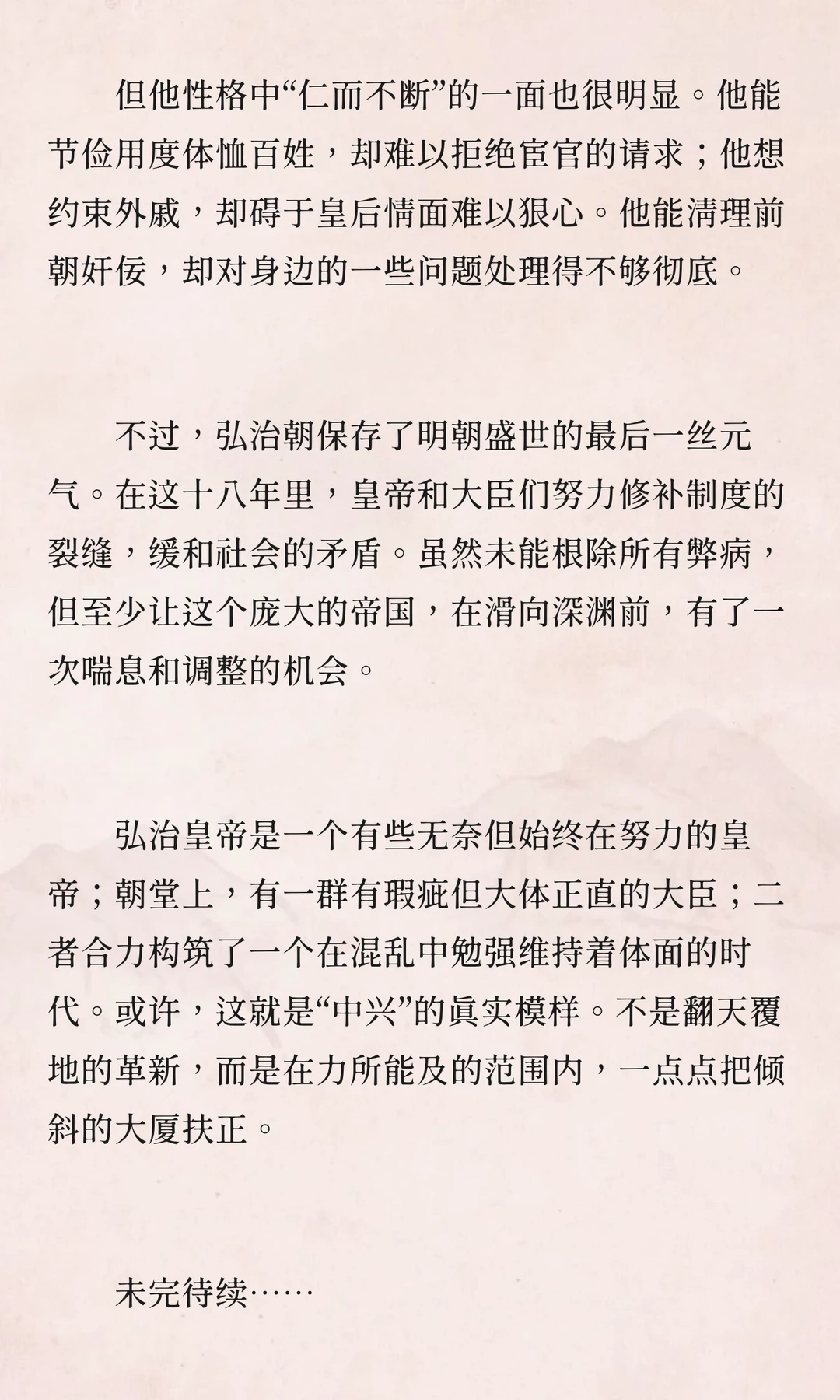 但他性格中“仁而不断”的一面也很明显。他能节俭用度体恤百姓，却难以拒绝宦官的请求；他想约束外戚，却碍于皇后情面难以狠心。他能清理前朝奸佞，却对身边的一些问题处理得不够彻底。

不过，弘治朝保存了明朝盛世的最后一丝元气。在这十八年里，皇帝和大臣们努力修补制度的裂缝，缓和社会的矛盾。虽然未能根除所有弊病，但至少让这个庞大的帝国，在滑向深渊前，有了一次喘息和调整的机会。

弘治皇帝是一个有些无奈但始终在努力的皇帝；朝堂上，有一群有瑕疵但大体正直的大臣；二者合力构筑了一个在混乱中勉强维持着体面的时代。或许，这就是“中兴”的真实模样。不是翻天覆地的革新，而是在力所能及的范围内，一点点把倾斜的大厦扶正。

未完待续……